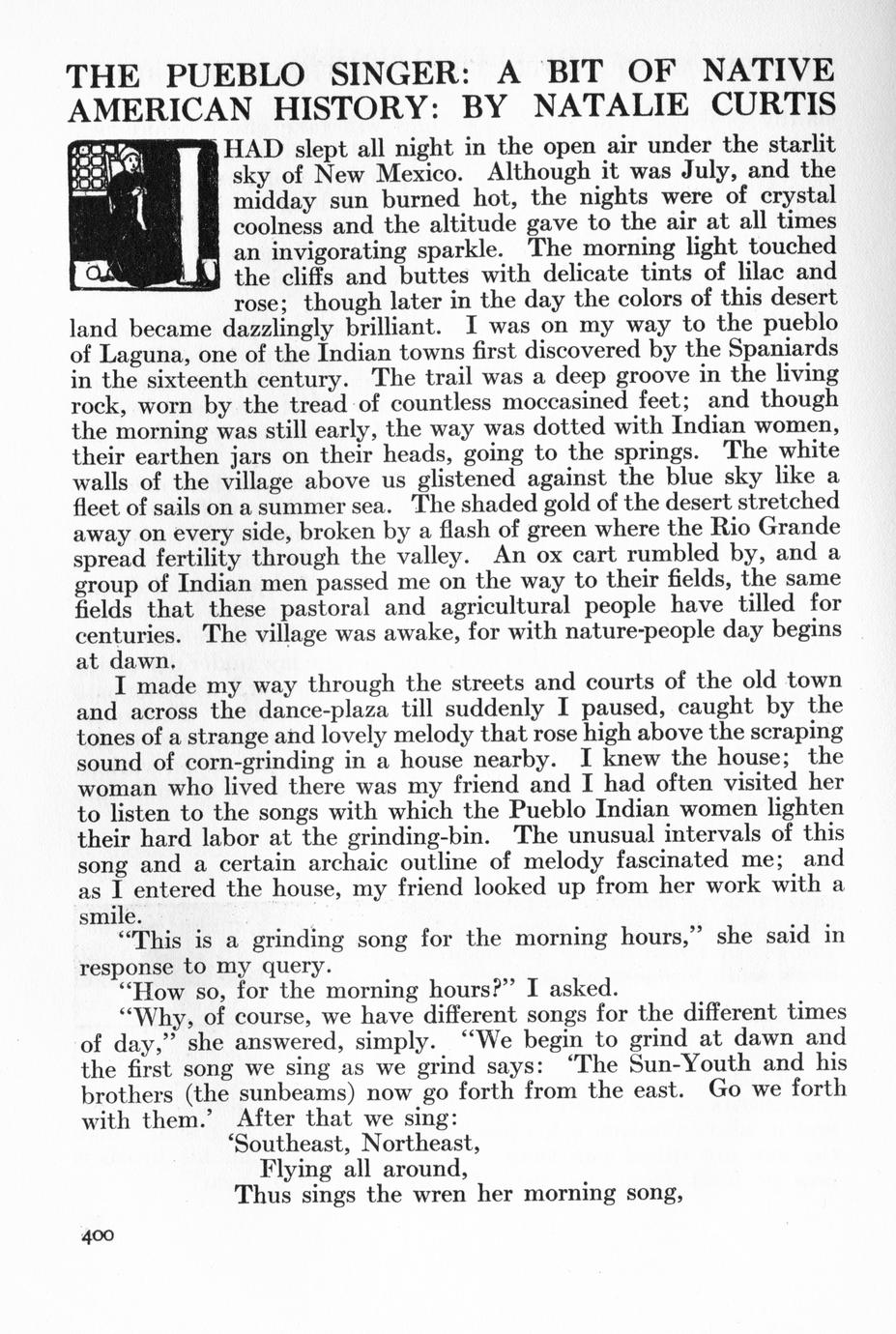 THE PUEBLO SINGER: A BIT OF NATIVE AMERICAN HISTORY: BY NATALIE CURTIS

I HAD slept all night in the open air under the starlit sky of New Mexico. Although it was July, and the midday sun burned hot, the nights were of crystal coolness and the altitude gave to the air at all times an invigorating sparkle. The morning light touched the cliffs and buttes with delicate tints of lilac and rose; though later in the day the colors of this desert land became dazzlingly brilliant. I was on my way to the pueblo of Laguna, one of the Indian towns first discovered by the Spaniards in the sixteenth century. The trail was a deep groove in the living rock, worn by the tread of countless moccasined feet; and though the morning was still early, the way was dotted with Indian women, their earthen jars on their heads, going to the springs. The white walls of the village above us glistened against the blue sky like a fleet of sails on a summer sea. The shaded gold of the desert stretched away on every side, broken by a flash of green where the Rio Grande spread fertility through the valley. An ox cart rumbled by, and a group of Indian men passed me on the way to their fields, the same fields that these pastoral and agricultural people have tilled for centuries. The village was awake, for with nature-people day begins at dawn.

I made my way through the streets and courts of the old town and across the dance-plaza till suddenly I paused, caught by the tones of a strange and lovely melody that rose high above the scraping sound of corn-grinding in a house nearby. I knew the house; the woman who lived there was my friend and I had often visited her to listen to the songs with which the Pueblo Indian women lighten their hard labor at the grinding-bin. The unusual intervals of this song and a certain archaic outline of melody fascinated me; and as I entered the house, my friend looked up from her work with a smile.

"This is a grinding song for the morning hours," she said in response to my query.

"How so, for the morning hours?" I asked.

"Why, of course, we have different songs for the different times of day," she answered, simply. "We begin to grind at dawn and the first song we sing as we grind says: 'The Sun-Youth and his brothers (the sunbeams) now go forth from the east. Go we forth with them.' After that we sing:

'Southeast, Northeast,
Flying all around,
Thus sings the wren her morning song,

400